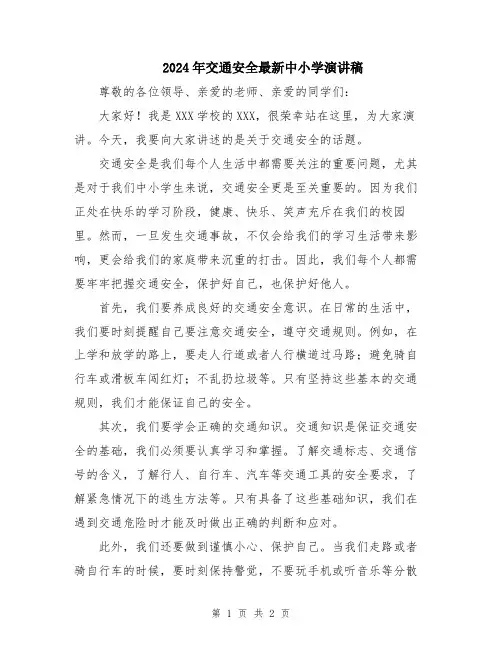 2024年交通安全最新中小学演讲稿

尊敬的各位领导、亲爱的老师、亲爱的同学们：

大家好！我是XXX学校的XXX，很荣幸站在这里，为大家演讲。今天，我要向大家讲述的是关于交通安全的话题。

交通安全是我们每个人生活中都需要关注的重要问题，尤其是对于我们中小学生来说，交通安全更是至关重要的。因为我们正处在快乐的学习阶段，健康、快乐、笑声充斥在我们的校园里。然而，一旦发生交通事故，不仅会给我们的学习生活带来影响，更会给我们的家庭带来沉重的打击。因此，我们每个人都需要牢牢把握交通安全，保护好自己，也保护好他人。

首先，我们要养成良好的交通安全意识。在日常的生活中，我们要时刻提醒自己要注意交通安全，遵守交通规则。例如，在上学和放学的路上，要走人行道或者人行横道过马路；避免骑自行车或滑板车闯红灯；不乱扔垃圾等。只有坚持这些基本的交通规则，我们才能保证自己的安全。

其次，我们要学会正确的交通知识。交通知识是保证交通安全的基础，我们必须要认真学习和掌握。了解交通标志、交通信号的含义，了解行人、自行车、汽车等交通工具的安全要求，了解紧急情况下的逃生方法等。只有具备了这些基础知识，我们在遇到交通危险时才能及时做出正确的判断和应对。

此外，我们还要做到谨慎小心、保护自己。当我们走路或者骑自行车的时候，要时刻保持警觉，不要玩手机或听音乐等分散

第 1 页 共 2 页